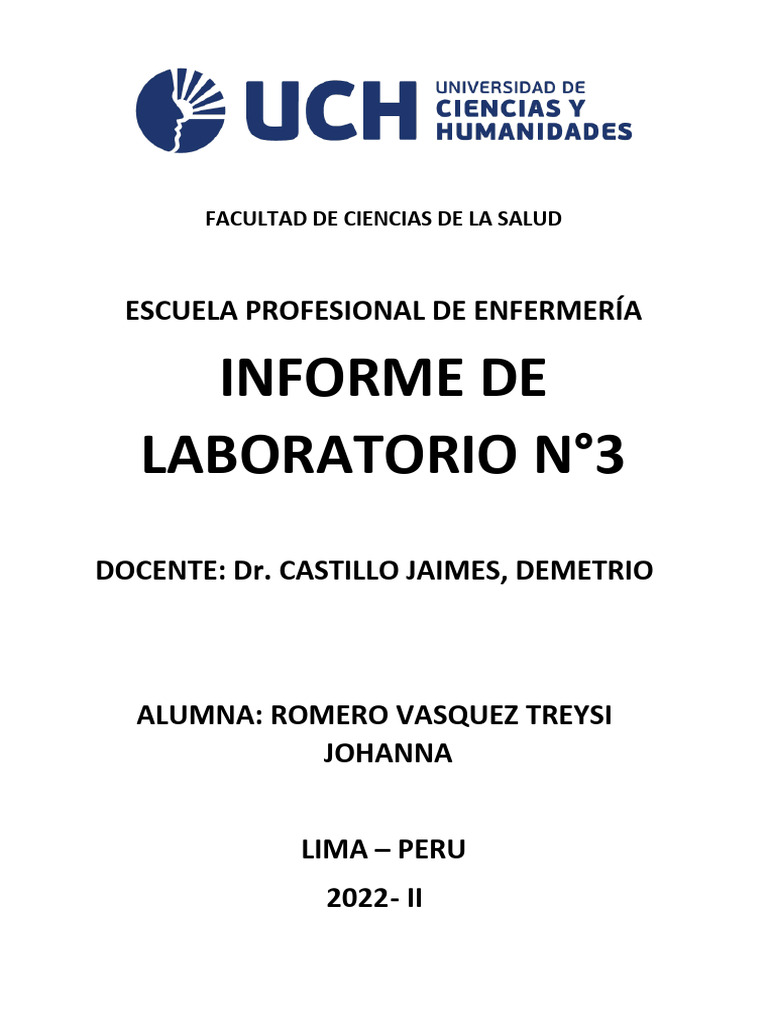 UCH UNIVERSIDAD DE CIENCIAS Y HUMANIDADES

FACULTAD DE CIENCIAS DE LA SALUD

ESCUELA PROFESIONAL DE ENFERMERÍA

INFORME DE LABORATORIO N°3

DOCENTE: Dr. CASTILLO JAIMES, DEMETRIO

ALUMNA: ROMERO VASQUEZ TREYSI JOHANNA

LIMA – PERU

2022- II